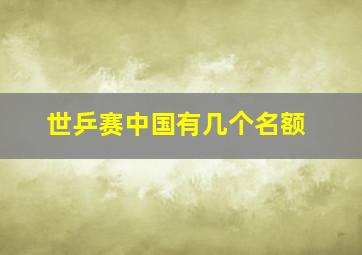 世乒赛中国有几个名额